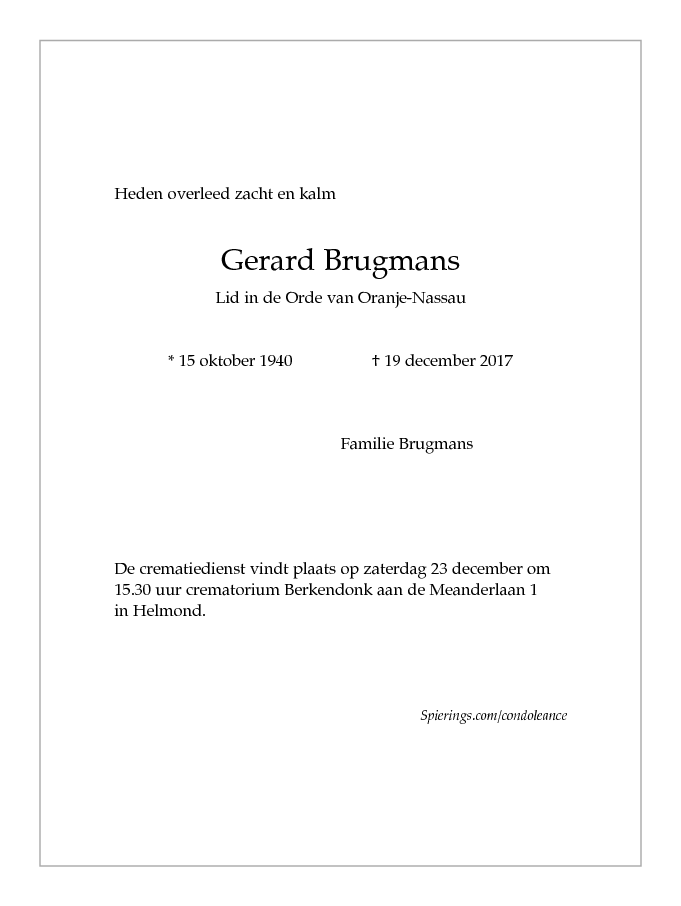 Heden overleed zacht en kalm

Gerard Brugmans

Lid in de Orde van Oranje-Nassau

* 15 oktober 1940 † 19 december 2017

Familie Brugmans

De crematiedienst vindt plaats op zaterdag 23 december om 15.30 uur crematorium Berkendonk aan de Meanderlaan 1 in Helmond.

Spierings.com/condoleance